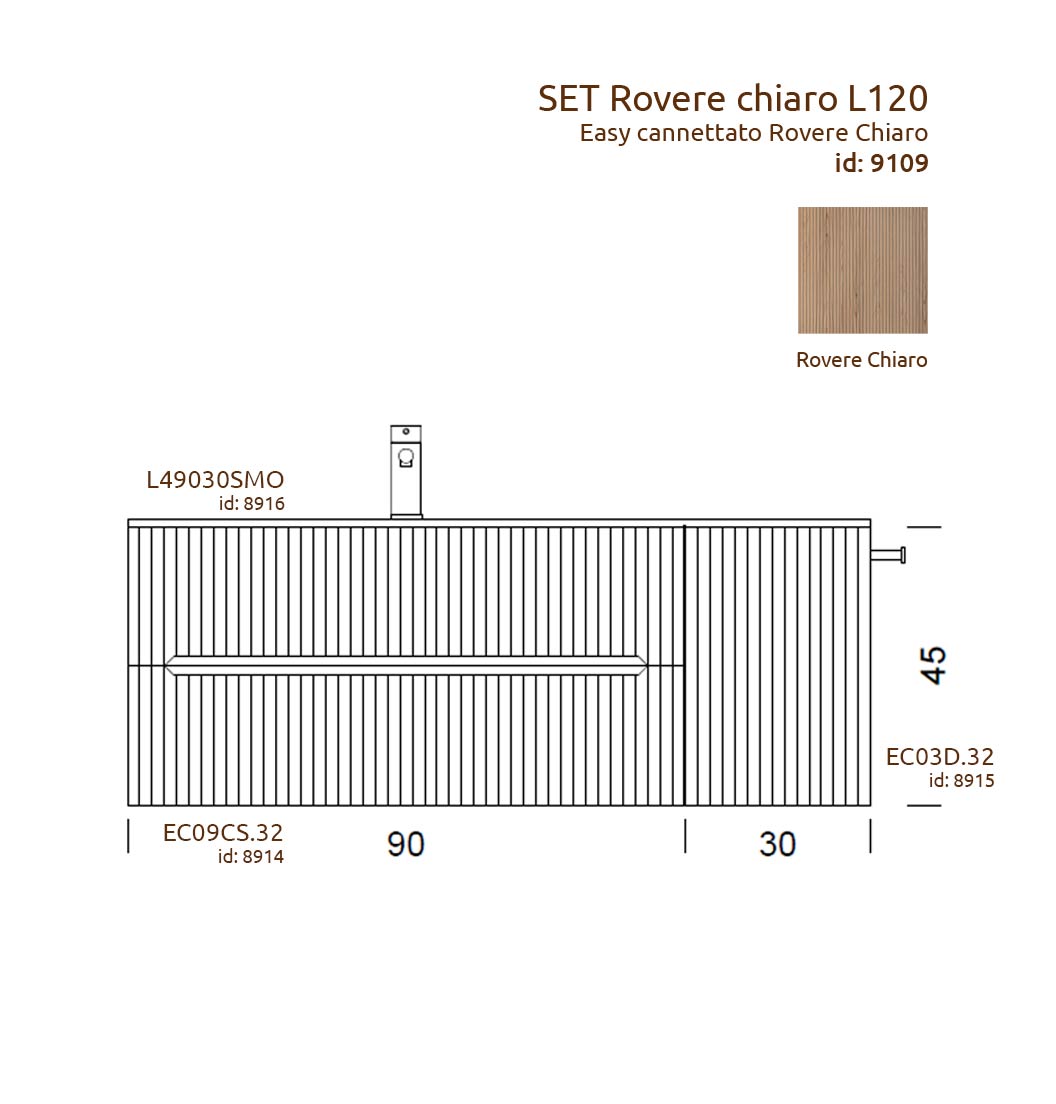 SET Rovere chiaro L120
Easy cannettato Rovere Chiaro
id: 9109

Rovere Chiaro

L49030SMO
id: 8916

45

EC03D.32
id: 8915

EC09CS.32
id: 8914

90

30